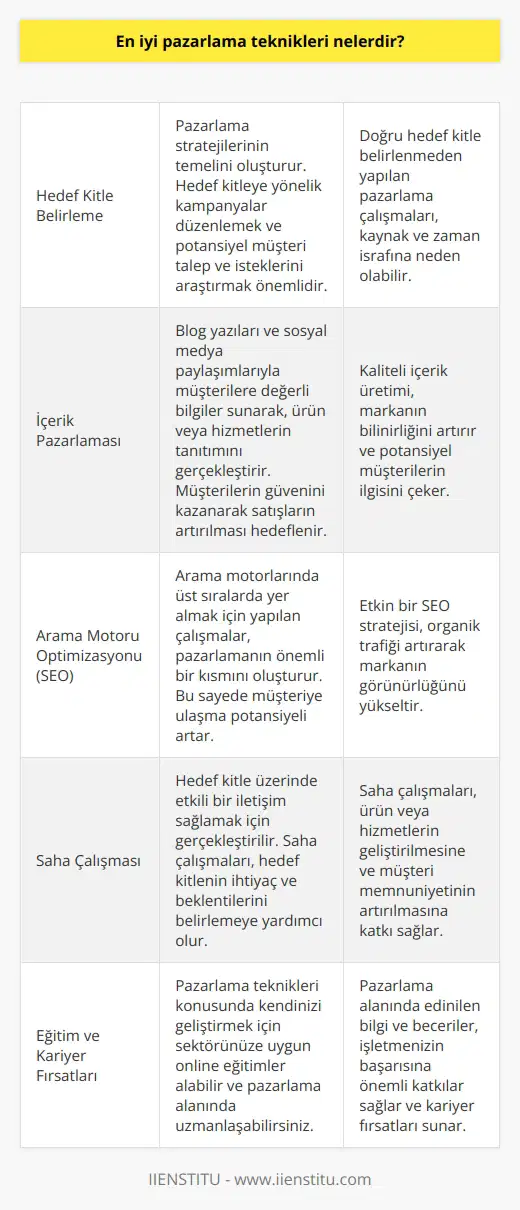 En iyi pazarlama teknikleri nelerdir?

| | | |
|---|---|---|
| Hedef Kitle Belirleme | Pazarlama stratejilerinin temelini oluşturur. Hedef kitleye yönelik kampanyalar düzenlemek ve potansiyel müşteri talep ve isteklerini araştırmak önemlidir. | Doğru hedef kitle belirlenmeden yapılan pazarlama çalışmaları, kaynak ve zaman israfına neden olabilir. |
| İçerik Pazarlaması | Blog yazıları ve sosyal medya paylaşımlarıyla müşterilere değerli bilgiler sunarak, ürün veya hizmetlerin tanıtımını gerçekleştirir. Müşterilerin güvenini kazanarak satışların artırılması hedeflenir. | Kaliteli içerik üretimi, markanın bilinirliğini artırır ve potansiyel müşterilerin ilgisini çeker. |
| Arama Motoru Optimizasyonu (SEO) | Arama motorlarında üst sıralarda yer almak için yapılan çalışmalar, pazarlamanın önemli bir kısmını oluşturur. Bu sayede müşteriye ulaşma potansiyeli artar. | Etkin bir SEO stratejisi, organik trafiği artırarak markanın görünürlüğünü yükseltir. |
| Saha Çalışması | Hedef kitle üzerinde etkili bir iletişim sağlamak için gerçekleştirilir. Saha çalışmaları, hedef kitlenin ihtiyaç ve beklentilerini belirlemeye yardımcı olur. | Saha çalışmaları, ürün veya hizmetlerin geliştirilmesine ve müşteri memnuniyetinin artırılmasına katkı sağlar. |
| Eğitim ve Kariyer Fırsatları | Pazarlama teknikleri konusunda kendinizi geliştirmek için sektörünüze uygun online eğitimler alabilir ve pazarlama alanında uzmanlaşabilirsiniz. | Pazarlama alanında edinilen bilgi ve beceriler, işletmenizin başarısına önemli katkılar sağlar ve kariyer fırsatları sunar. |

IIENSTITU - www.iienstitu.com